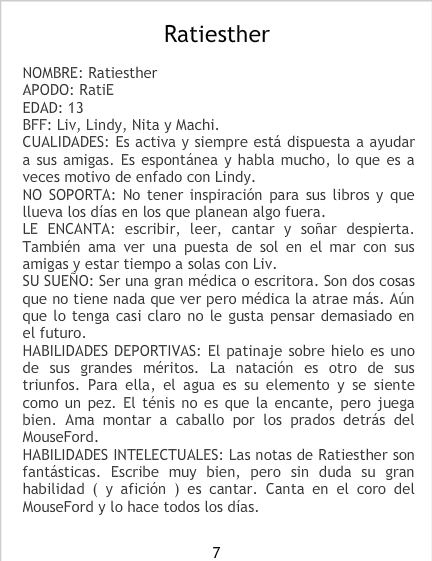 Ratiesther

NOMBRE: Ratiesther
APODO: RatiE
EDAD: 13
BFF: Liv, Lindy, Nita y Machi.
CUALIDADES: Es activa y siempre está dispuesta a ayudar a sus amigas. Es espontánea y habla mucho, lo que es a veces motivo de enfado con Lindy.
NO SOPORTA: No tener inspiración para sus libros y que llueva los días en los que planean algo fuera.
LE ENCANTA: escribir, leer, cantar y soñar despierta. También ama ver una puesta de sol en el mar con sus amigas y estar tiempo a solas con Liv.
SU SUEÑO: Ser una gran médica o escritora. Son dos cosas que no tiene nada que ver pero médica la atrae más. Aún que lo tenga casi claro no le gusta pensar demasiado en el futuro.
HABILIDADES DEPORTIVAS: El patinaje sobre hielo es uno de sus grandes méritos. La natación es otro de sus triunfos. Para ella, el agua es su elemento y se siente como un pez. El ténis no es que la encante, pero juega bien. Ama montar a caballo por los prados detrás del MouseFord.
HABILIDADES INTELECTUALES: Las notas de Ratiesther son fantásticas. Escribe muy bien, pero sin duda su gran habilidad ( y afición ) es cantar. Canta en el coro del MouseFord y lo hace todos los días.

7